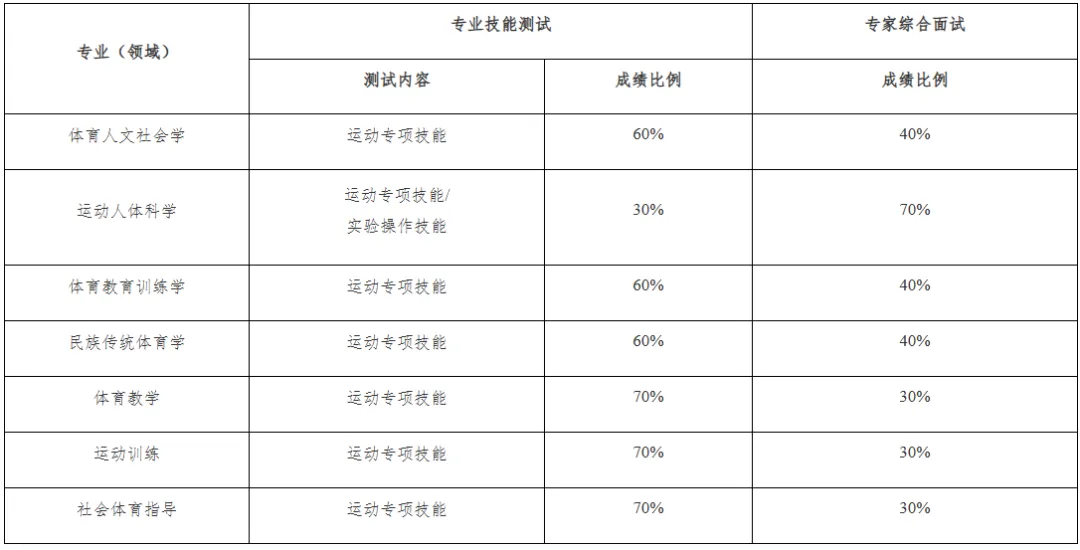 | 专业（领域） | 专业技能测试 |  | 专家综合面试 |
|---|---|---|---|
|  | 测试内容 | 成绩比例 | 成绩比例 |
| 体育人文社会学 | 运动专项技能 | 60% | 40% |
| 运动人体科学 | 运动专项技能/实验操作技能 | 30% | 70% |
| 体育教育训练学 | 运动专项技能 | 60% | 40% |
| 民族传统体育学 | 运动专项技能 | 60% | 40% |
| 体育教学 | 运动专项技能 | 70% | 30% |
| 运动训练 | 运动专项技能 | 70% | 30% |
| 社会体育指导 | 运动专项技能 | 70% | 30% |